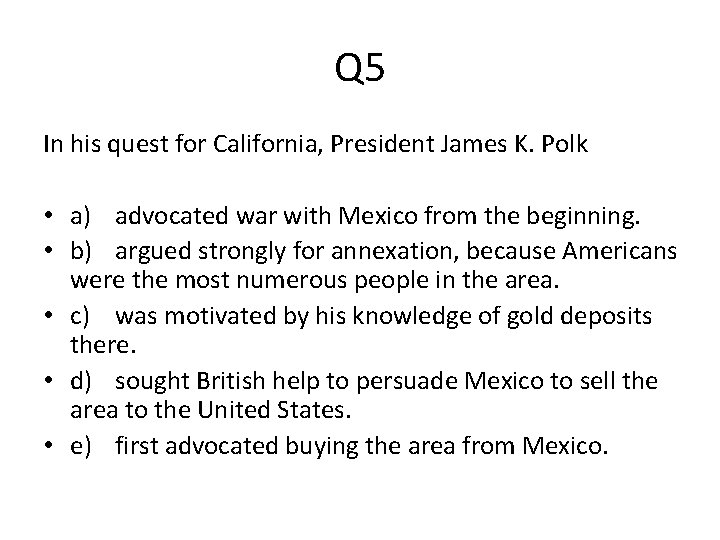 Q5

In his quest for California, President James K. Polk

• a) advocated war with Mexico from the beginning.
• b) argued strongly for annexation, because Americans were the most numerous people in the area.
• c) was motivated by his knowledge of gold deposits there.
• d) sought British help to persuade Mexico to sell the area to the United States.
• e) first advocated buying the area from Mexico.